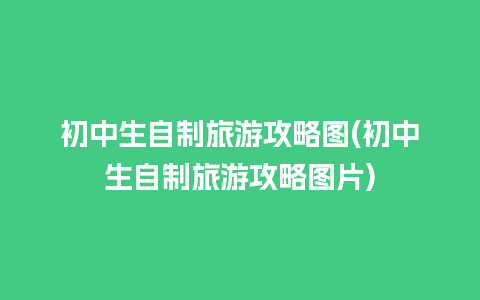 初中生自制旅游攻略图(初中生自制旅游攻略图片)